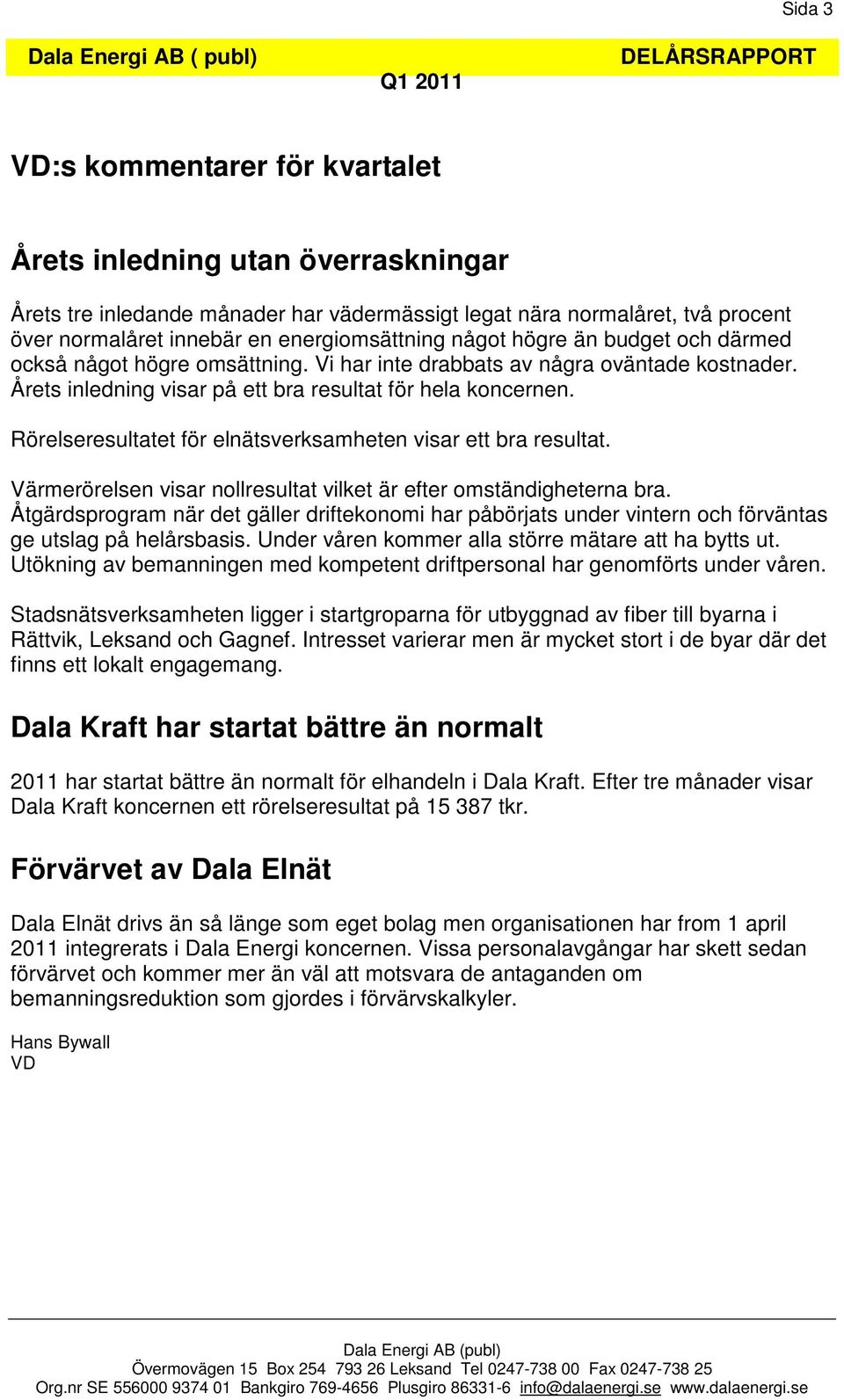 Sida 3

Dala Energi AB ( publ) DELÅRSRAPPORT
Q1 2011

VD:s kommentarer för kvartalet

Årets inledning utan överraskningar

Årets tre inledande månader har vädermässigt legat nära normalåret, två procent över normalåret innebär en energiomsättning något högre än budget och därmed också något högre omsättning. Vi har inte drabbats av några oväntade kostnader. Årets inledning visar på ett bra resultat för hela koncernen.

Rörelseresultatet för elnätsverksamheten visar ett bra resultat.

Värmerörelsen visar nollresultat vilket är efter omständigheterna bra. Åtgärdsprogram när det gäller driftekonomi har påbörjats under vintern och förväntas ge utslag på helårsbasis. Under våren kommer alla större mätare att ha bytts ut. Utökning av bemanningen med kompetent driftpersonal har genomförts under våren.

Stadsnätsverksamheten ligger i startgroparna för utbyggnad av fiber till byarna i Rättvik, Leksand och Gagnef. Intresset varierar men är mycket stort i de byar där det finns ett lokalt engagemang.

Dala Kraft har startat bättre än normalt

2011 har startat bättre än normalt för elhandeln i Dala Kraft. Efter tre månader visar Dala Kraft koncernen ett rörelseresultat på 15 387 tkr.

Förvärvet av Dala Elnät

Dala Elnät drivs än så länge som eget bolag men organisationen har from 1 april 2011 integrerats i Dala Energi koncernen. Vissa personalavgångar har skett sedan förvärvet och kommer mer än väl att motsvara de antaganden om bemanningsreduktion som gjordes i förvärvskalkyler.

Hans Bywall
VD

Dala Energi AB (publ)
Övermovägen 15 Box 254 793 26 Leksand Tel 0247-738 00 Fax 0247-738 25
Org.nr SE 556000 9374 01 Bankgiro 769-4656 Plusgiro 86331-6 info@dalaenergi.se www.dalaenergi.se